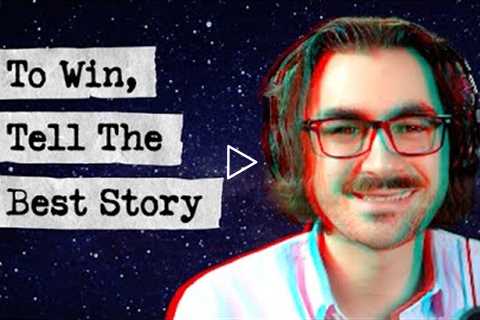 To Win,
Tell The
Best Story